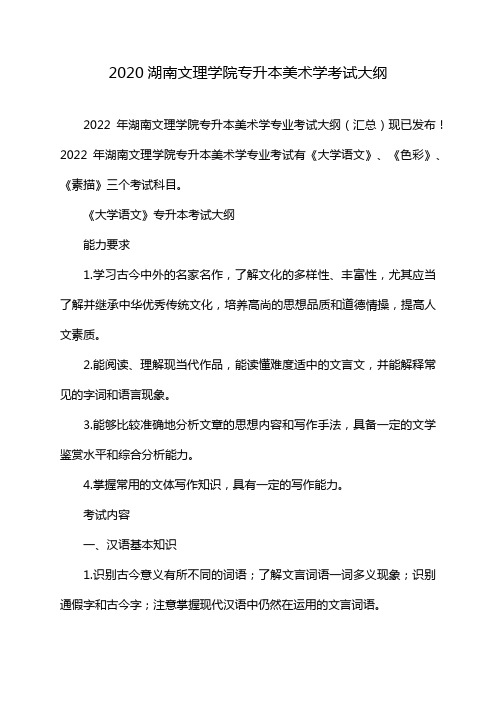 2020 湖南文理学院专升本美术学考试大纲

2022 年湖南文理学院专升本美术学专业考试大纲（汇总）现已发布！2022 年湖南文理学院专升本美术学专业考试有《大学语文》、《色彩》、《素描》三个考试科目。

《大学语文》专升本考试大纲

能力要求

1.学习古今中外的名家名作，了解文化的多样性、丰富性，尤其应当了解并继承中华优秀传统文化，培养高尚的思想品质和道德情操，提高人文素质。

2.能阅读、理解现当代作品，能读懂难度适中的文言文，并能解释常见的字词和语言现象。

3.能够比较准确地分析文章的思想内容和写作手法，具备一定的文学鉴赏水平和综合分析能力。

4.掌握常用的文体写作知识，具有一定的写作能力。

考试内容

一、汉语基本知识

1.识别古今意义有所不同的词语；了解文言词语一词多义现象；识别通假字和古今字；注意掌握现代汉语中仍然在运用的文言词语。